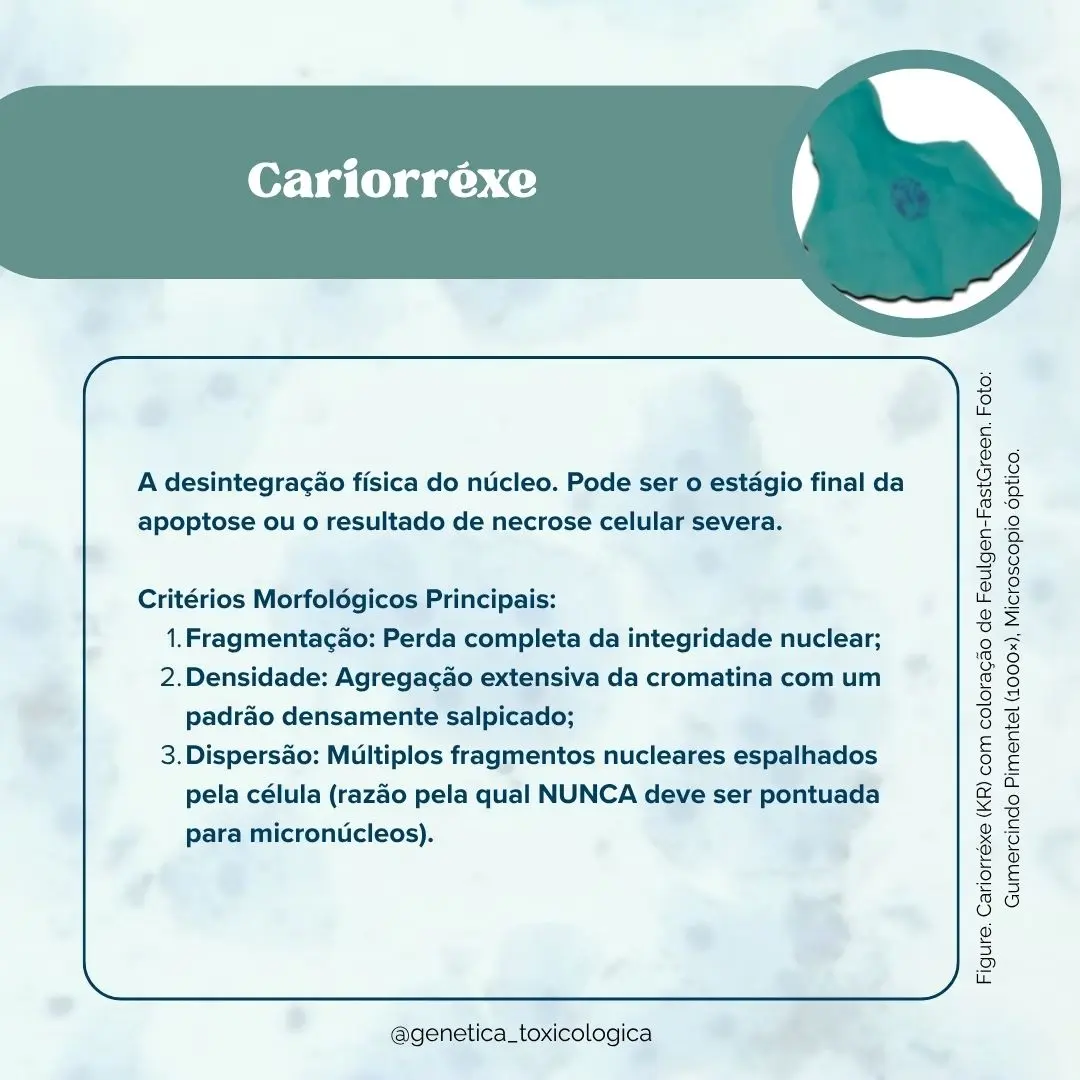 Cariorréxe

A desintegração física do núcleo. Pode ser o estágio final da apoptose ou o resultado de necrose celular severa.

Critérios Morfológicos Principais:
1. Fragmentação: Perda completa da integridade nuclear;
2. Densidade: Agregação extensiva da cromatina com um padrão densamente salpicado;
3. Dispersão: Múltiplos fragmentos nucleares espalhados pela célula (razão pela qual NUNCA deve ser pontuada para micronúcleos).

Figure. Cariorréxe (KR) com coloração de Feulgen-FastGreen. Foto: Gumercindo Pimentel (1000×), Microscopio optico.

@genetica_toxicologica